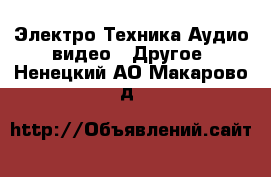 Электро Техника Аудио видео  Другое Ненецкий АО Макарово д

http://Объявлений.сайт